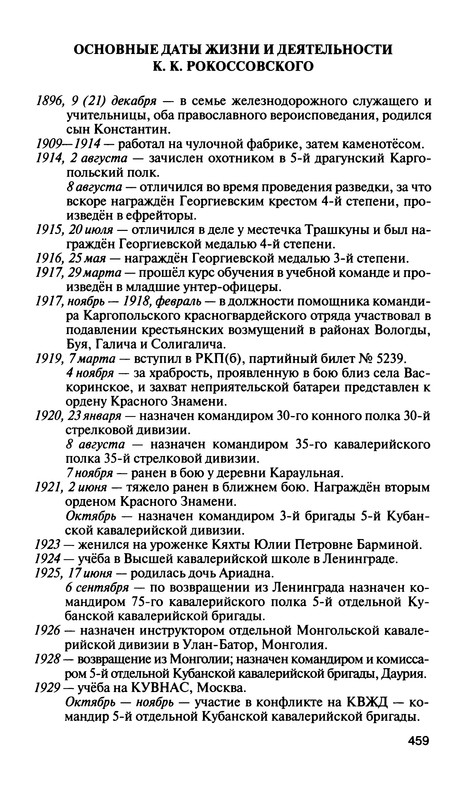 ОСНОВНЫЕ ДАТЫ ЖИЗНИ И ДЕЯТЕЛЬНОСТИ К. К. РОКОССОВСКОГО

1896, 9 (21) декабря — в семье железнодорожного служащего и учительницы, оба православного вероисповедания, родился сын Константин.

1909—1914 — работал на чулочной фабрике, затем каменотёсом.

1914, 2 августа — зачислен охотником в 5-й драгунский Каргопольский полк.

8 августа — отличился во время проведения разведки, за что вскоре награждён Георгиевским крестом 4-й степени, произведён в ефрейторы.

1915, 20 июля — отличился в деле у местечка Трашкуны и был награждён Георгиевской медалью 4-й степени.

1916, 25 мая — награждён Георгиевской медалью 3-й степени.

1917, 29 марта — прошёл курс обучения в учебной команде и произведён в младшие унтер-офицеры.

1917, ноябрь — 1918, февраль — в должности помощника командира Каргопольского красногвардейского отряда участвовал в подавлении крестьянских возмущений в районах Вологды, Буя, Галича и Солигалича.

1919, 7 марта — вступил в РКП(б), партийный билет № 5239.

4 ноября — за храбрость, проявленную в бою близ села Васкорнское, и захват неприятельской батареи представлен к ордену Красного Знамени.

1920, 23 января — назначен командиром 30-го конного полка 30-й стрелковой дивизии.

8 августа — назначен командиром 35-го кавалерийского полка 35-й стрелковой дивизии.

7 ноября — ранен в бою у деревни Караульная.

1921, 2 июня — тяжело ранен в ближнем бою. Награждён вторым орденом Красного Знамени.

Октябрь — назначен командиром 3-й бригады 5-й Кубанской кавалерийской дивизии.

1923 — женился на уроженке Кяхты Юлии Петровне Барминой.

1924 — учёба в Высшей кавалерийской школе в Ленинграде.

1925, 17 июня — родилась дочь Ариадна.

6 сентября — по возвращении из Ленинграда назначен командиром 75-го кавалерийского полка 5-й отдельной Кубанской кавалерийской бригады.

1926 — назначен инструктором отдельной Монгольской кавалерийской дивизии в Улан-Батор, Монголия.

1928 — возвращение из Монголии; назначен командиром и комиссаром 5-й отдельной Кубанской кавалерийской бригады, Даурия.

1929 — учёба на КУВНАС, Москва.

Октябрь — ноябрь — участие в конфликте на КВЖД — командир 5-й отдельной Кубанской кавалерийской бригады.

459